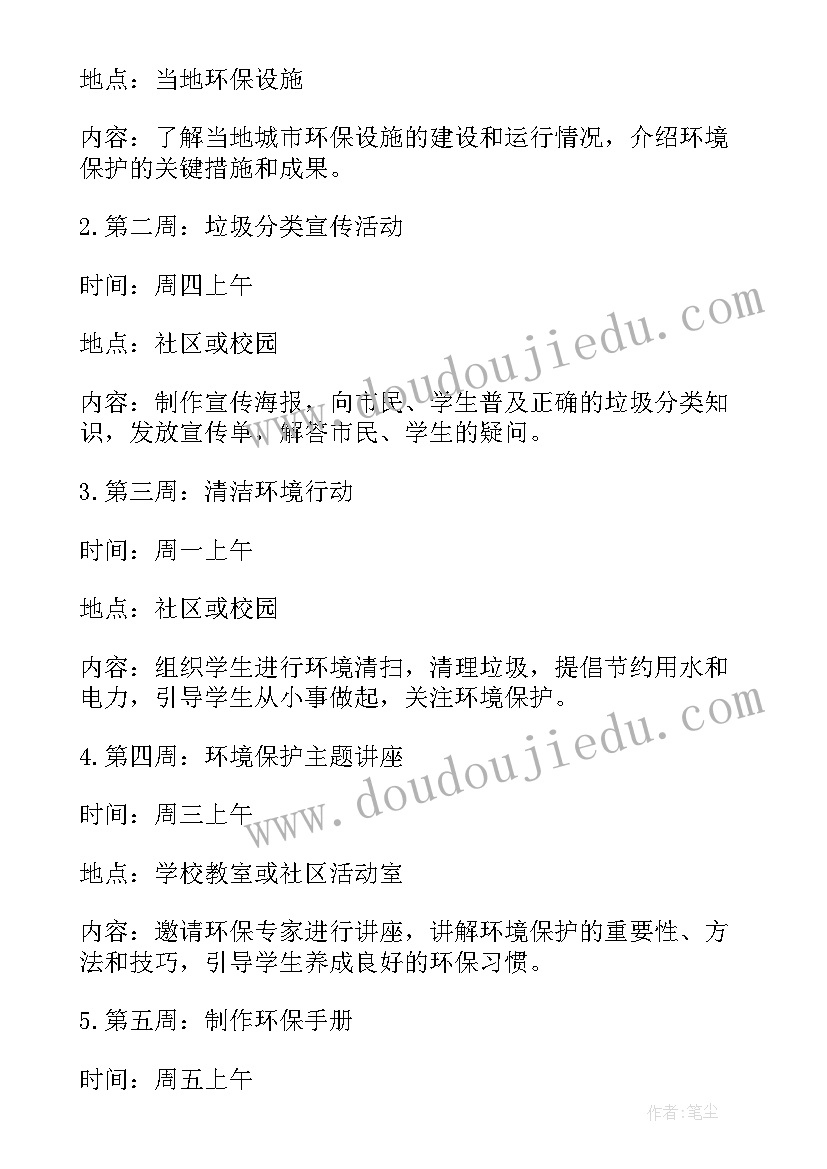 地点：当地环保设施

内容：了解当地城市环保设施的建设和运行情况，介绍环境保护的关键措施和成果。

2.第二周：垃圾分类宣传活动

时间：周四上午

地点：社区或校园

内容：制作宣传海报，向市民、学生普及正确的垃圾分类知识，发放宣传单，解答市民、学生的疑问。

3.第三周：清洁环境行动

时间：周一上午

地点：社区或校园

内容：组织学生进行环境清扫，清理垃圾，提倡节约用水和电力，引导学生从小事做起，关注环境保护。

4.第四周：环境保护主题讲座

时间：周三上午

地点：学校教室或社区活动室

内容：邀请环保专家进行讲座，讲解环境保护的重要性、方法和技巧，引导学生养成良好的环保习惯。

5.第五周：制作环保手册

时间：周五上午

www.doudoujiedu.com

www.doudoujiedu.com

作者：笔尘